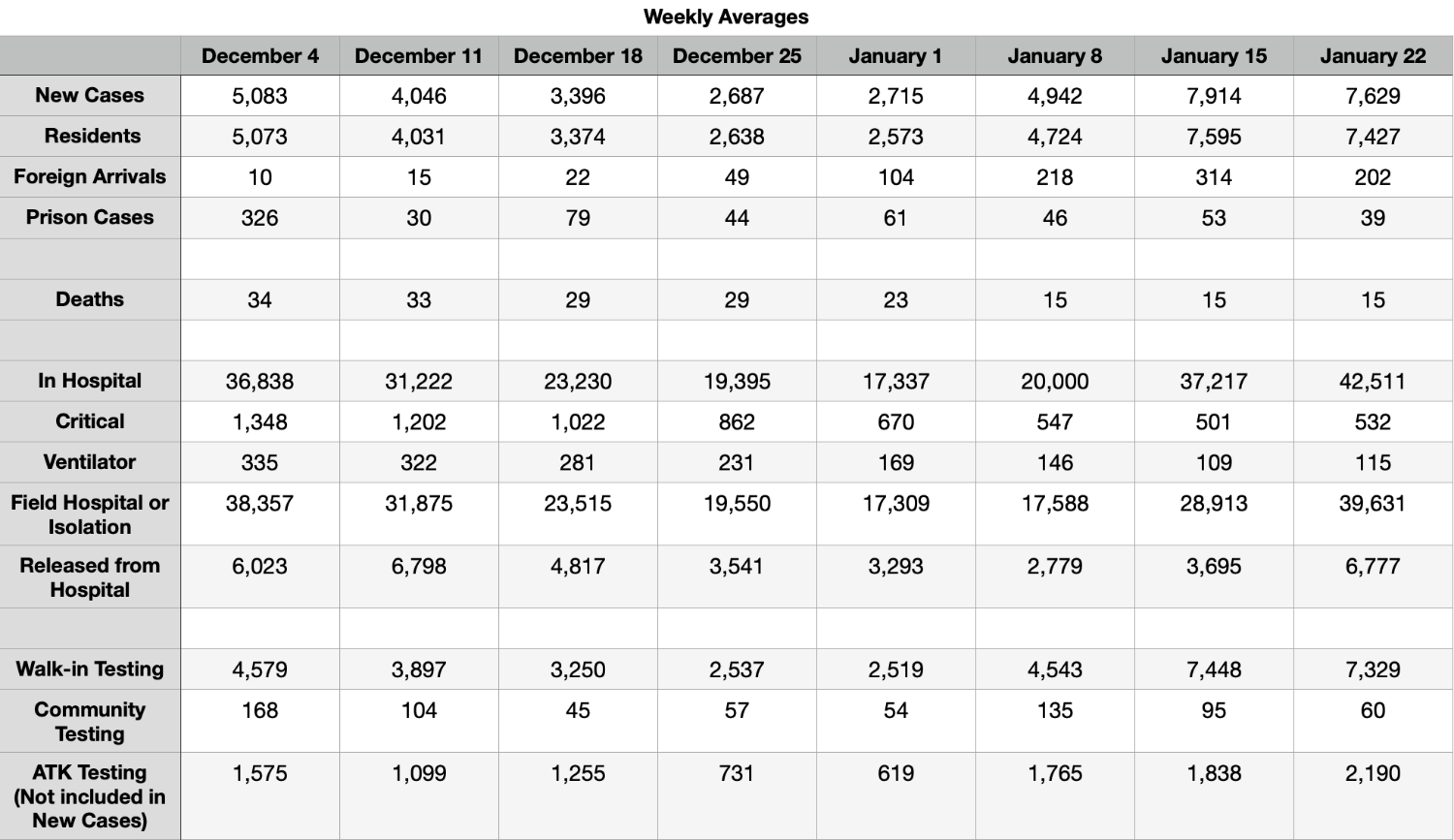 Weekly Averages

| | December 4 | December 11 | December 18 | December 25 | January 1 | January 8 | January 15 | January 22 |
|---|---|---|---|---|---|---|---|---|
| New Cases | 5,083 | 4,046 | 3,396 | 2,687 | 2,715 | 4,942 | 7,914 | 7,629 |
| Residents | 5,073 | 4,031 | 3,374 | 2,638 | 2,573 | 4,724 | 7,595 | 7,427 |
| Foreign Arrivals | 10 | 15 | 22 | 49 | 104 | 218 | 314 | 202 |
| Prison Cases | 326 | 30 | 79 | 44 | 61 | 46 | 53 | 39 |
| | | | | | | | | |
| Deaths | 34 | 33 | 29 | 29 | 23 | 15 | 15 | 15 |
| | | | | | | | | |
| In Hospital | 36,838 | 31,222 | 23,230 | 19,395 | 17,337 | 20,000 | 37,217 | 42,511 |
| Critical | 1,348 | 1,202 | 1,022 | 862 | 670 | 547 | 501 | 532 |
| Ventilator | 335 | 322 | 281 | 231 | 169 | 146 | 109 | 115 |
| Field Hospital or Isolation | 38,357 | 31,875 | 23,515 | 19,550 | 17,309 | 17,588 | 28,913 | 39,631 |
| Released from Hospital | 6,023 | 6,798 | 4,817 | 3,541 | 3,293 | 2,779 | 3,695 | 6,777 |
| | | | | | | | | |
| Walk-in Testing | 4,579 | 3,897 | 3,250 | 2,537 | 2,519 | 4,543 | 7,448 | 7,329 |
| Community Testing | 168 | 104 | 45 | 57 | 54 | 135 | 95 | 60 |
| ATK Testing (Not included in New Cases) | 1,575 | 1,099 | 1,255 | 731 | 619 | 1,765 | 1,838 | 2,190 |